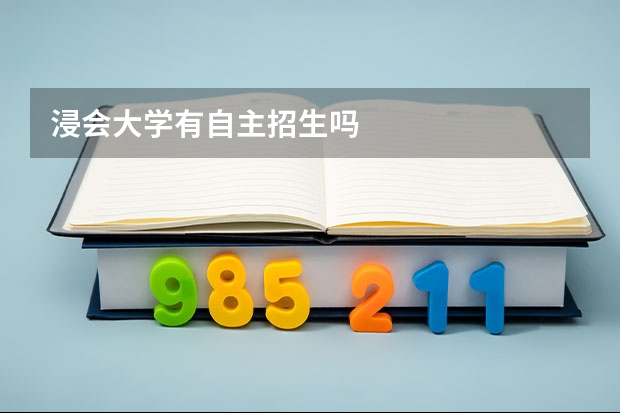 浸会大学有自主招生吗

985 211